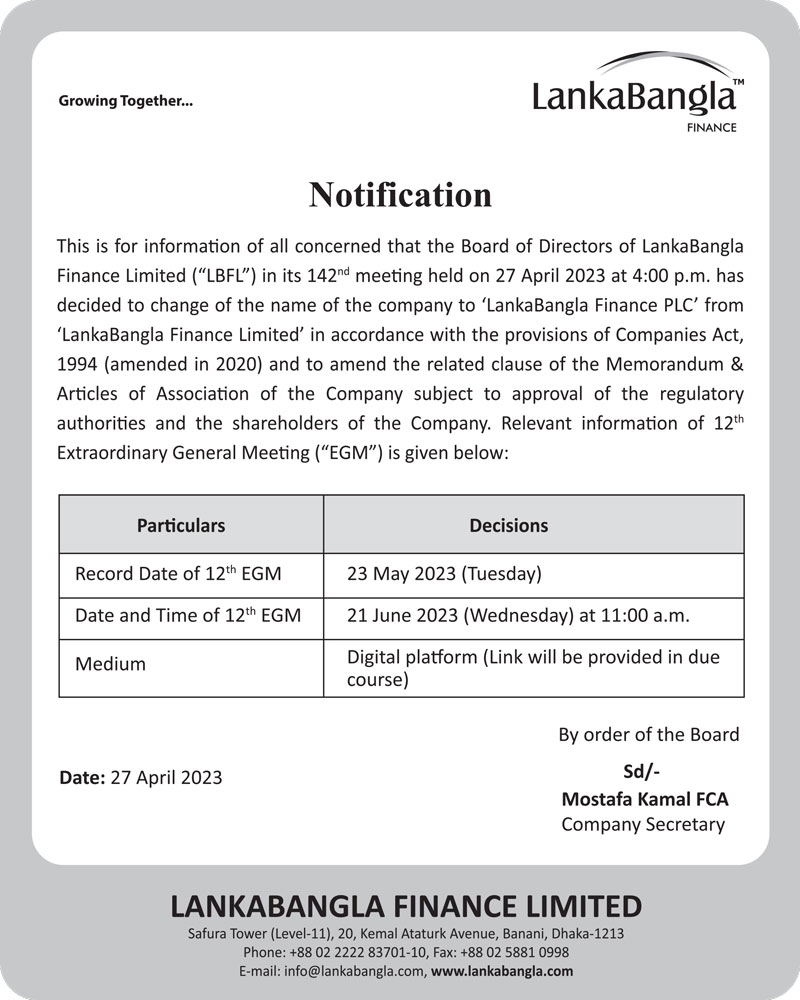 Growing Together...

LankaBangla™
FINANCE

Notification

This is for information of all concerned that the Board of Directors of LankaBangla Finance Limited ("LBFL") in its 142$^{nd}$ meeting held on 27 April 2023 at 4:00 p.m. has decided to change of the name of the company to 'LankaBangla Finance PLC' from 'LankaBangla Finance Limited' in accordance with the provisions of Companies Act, 1994 (amended in 2020) and to amend the related clause of the Memorandum & Articles of Association of the Company subject to approval of the regulatory authorities and the shareholders of the Company. Relevant information of 12$^{th}$ Extraordinary General Meeting ("EGM") is given below:

| Particulars | Decisions |
|---|---|
| Record Date of 12$^{th}$ EGM | 23 May 2023 (Tuesday) |
| Date and Time of 12$^{th}$ EGM | 21 June 2023 (Wednesday) at 11:00 a.m. |
| Medium | Digital platform (Link will be provided in due course) |

By order of the Board

Date: 27 April 2023

Sd/-
Mostafa Kamal FCA
Company Secretary

LANKABANGLA FINANCE LIMITED
Safura Tower (Level-11), 20, Kemal Ataturk Avenue, Banani, Dhaka-1213
Phone: +88 02 2222 83701-10, Fax: +88 02 5881 0998
E-mail: info@lankabangla.com, www.lankabangla.com